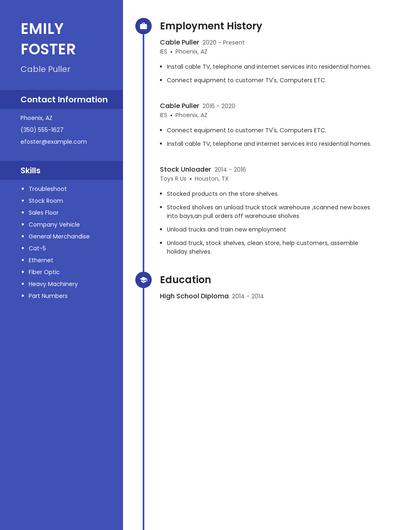 EMILY FOSTER

Cable Puller

Contact Information

Phoenix, AZ

(350) 555-1627

efoster@example.com

Skills

- Troubleshoot
- Stock Room
- Sales Floor
- Company Vehicle
- General Merchandise
- Cat-5
- Ethernet
- Fiber Optic
- Heavy Machinery
- Part Numbers

Employment History

Cable Puller 2020 - Present

IES • Phoenix, AZ

- Install cable TV, telephone and internet services into residential homes.
- Connect equipment to customer TV's, Computers ETC.

Cable Puller 2016 - 2020

IES • Phoenix, AZ

- Connect equipment to customer TV's, Computers ETC.
- Install cable TV, telephone and internet services into residential homes.

Stock Unloader 2014 - 2016

Toys R Us • Houston, TX

- Stocked products on the store shelves.
- Stocked shelves an unload truck stock warehouse ,scanned new boxes into bays,an pull orders off warehouse shelves
- Unload trucks and train new employment
- Unload truck, stock shelves, clean store, help customers, assemble holiday shelves.

Education

High School Diploma 2014 - 2014